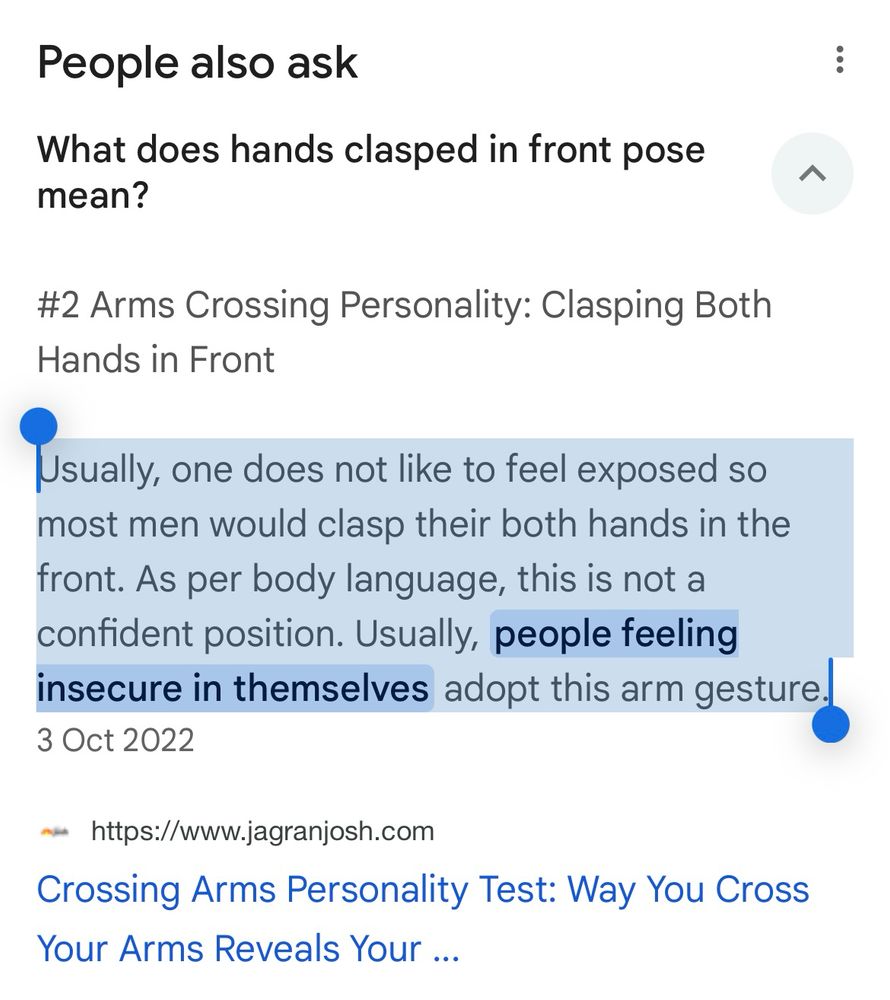 People also ask

What does hands clasped in front pose mean?

#2 Arms Crossing Personality: Clasping Both Hands in Front

Usually, one does not like to feel exposed so most men would clasp their both hands in the front. As per body language, this is not a confident position. Usually, people feeling insecure in themselves adopt this arm gesture.

3 Oct 2022

https://www.jagranjosh.com

Crossing Arms Personality Test: Way You Cross Your Arms Reveals Your ...